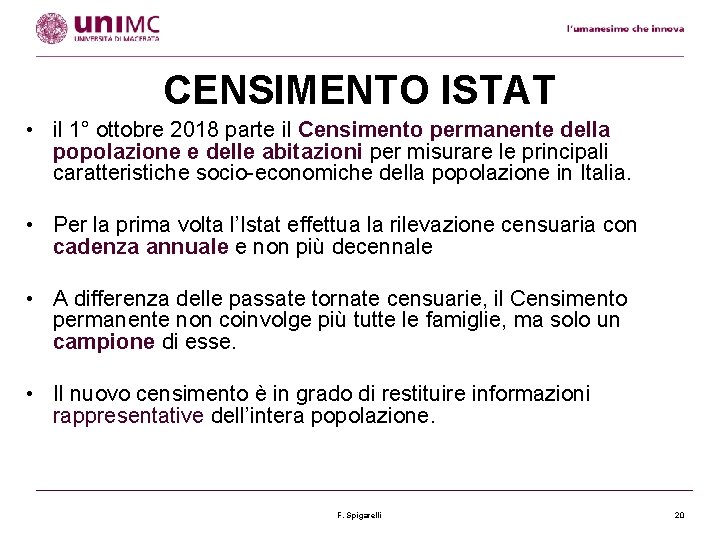 uniMC
UNIVERSITÀ DI MACERATA

l'umanesimo che innova

CENSIMENTO ISTAT

• il 1° ottobre 2018 parte il Censimento permanente della popolazione e delle abitazioni per misurare le principali caratteristiche socio-economiche della popolazione in Italia.

• Per la prima volta l'Istat effettua la rilevazione censuaria con cadenza annuale e non più decennale

• A differenza delle passate tornate censuarie, il Censimento permanente non coinvolge più tutte le famiglie, ma solo un campione di esse.

• Il nuovo censimento è in grado di restituire informazioni rappresentative dell'intera popolazione.

F. Spigarelli

20